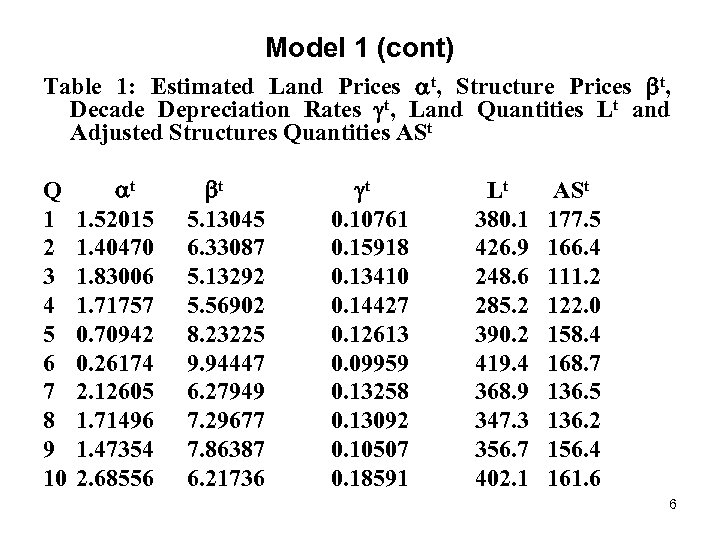 Model 1 (cont)

Table 1: Estimated Land Prices $\alpha^t$, Structure Prices $\beta^t$, Decade Depreciation Rates $\gamma^t$, Land Quantities $L^t$ and Adjusted Structures Quantities $AS^t$

| Q | $\alpha^t$ | $\beta^t$ | $\gamma^t$ | $L^t$ | $AS^t$ |
|---|---|---|---|---|---|
| 1 | 1.52015 | 5.13045 | 0.10761 | 380.1 | 177.5 |
| 2 | 1.40470 | 6.33087 | 0.15918 | 426.9 | 166.4 |
| 3 | 1.83006 | 5.13292 | 0.13410 | 248.6 | 111.2 |
| 4 | 1.71757 | 5.56902 | 0.14427 | 285.2 | 122.0 |
| 5 | 0.70942 | 8.23225 | 0.12613 | 390.2 | 158.4 |
| 6 | 0.26174 | 9.94447 | 0.09959 | 419.4 | 168.7 |
| 7 | 2.12605 | 6.27949 | 0.13258 | 368.9 | 136.5 |
| 8 | 1.71496 | 7.29677 | 0.13092 | 347.3 | 136.2 |
| 9 | 1.47354 | 7.86387 | 0.10507 | 356.7 | 156.4 |
| 10 | 2.68556 | 6.21736 | 0.18591 | 402.1 | 161.6 |

6